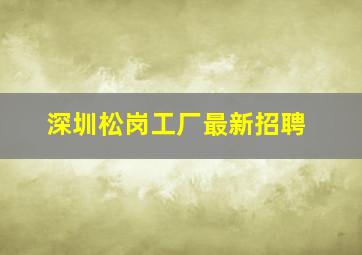 深圳松岗工厂最新招聘